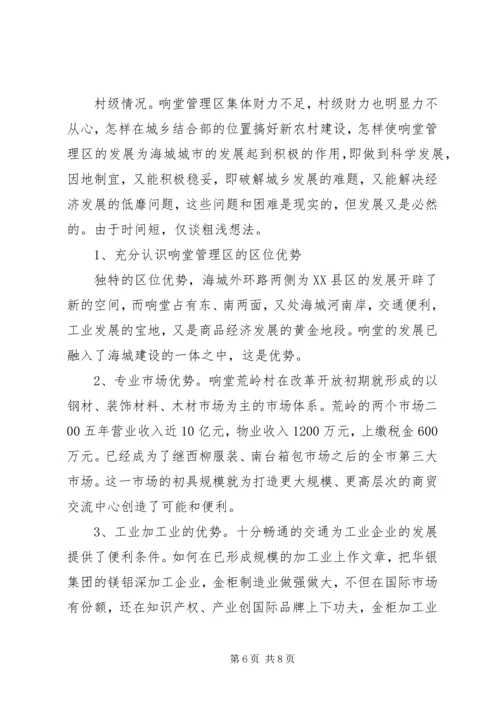 村级情况。响堂管理区集体财力不足，村级财力也明显力不从心，怎样在城乡结合部的位置搞好新农村建设，怎样使响堂管理区的发展为海城城市的发展起到积极的作用，即做到科学发展，因地制宜，又能积极稳妥，即破解城乡发展的难题，又能解决经济发展的低靡问题，这些问题和困难是现实的，但发展又是必然的。由于时间短，仅谈粗浅想法。

1、充分认识响堂管理区的区位优势

独特的区位优势，海城外环路两侧为XX县区的发展开辟了新的空间，而响堂占有东、南两面，又处海城河南岸，交通便利，工业发展的宝地，又是商品经济发展的黄金地段。响堂的发展已融入了海城建设的一体之中，这是优势。

2、专业市场优势。响堂荒岭村在改革开放初期就形成的以钢材、装饰材料、木材市场为主的市场体系。荒岭的两个市场二00五年营业收入近10亿元，物业收入1200万元，上缴税金600万元。已经成为了继西柳服装、南台箱包市场之后的全市第三大市场。这一市场的初具规模就为打造更大规模、更高层次的商贸交流中心创造了可能和便利。

3、工业加工业的优势。十分畅通的交通为工业企业的发展提供了便利条件。如何在已形成规模的加工业上作文章，把华银集团的镁铝深加工企业，金柜制造业做强做大，不但在国际市场有份额，还在知识产权、产业创国际品牌上下功夫，金柜加工业

第6页 共8页